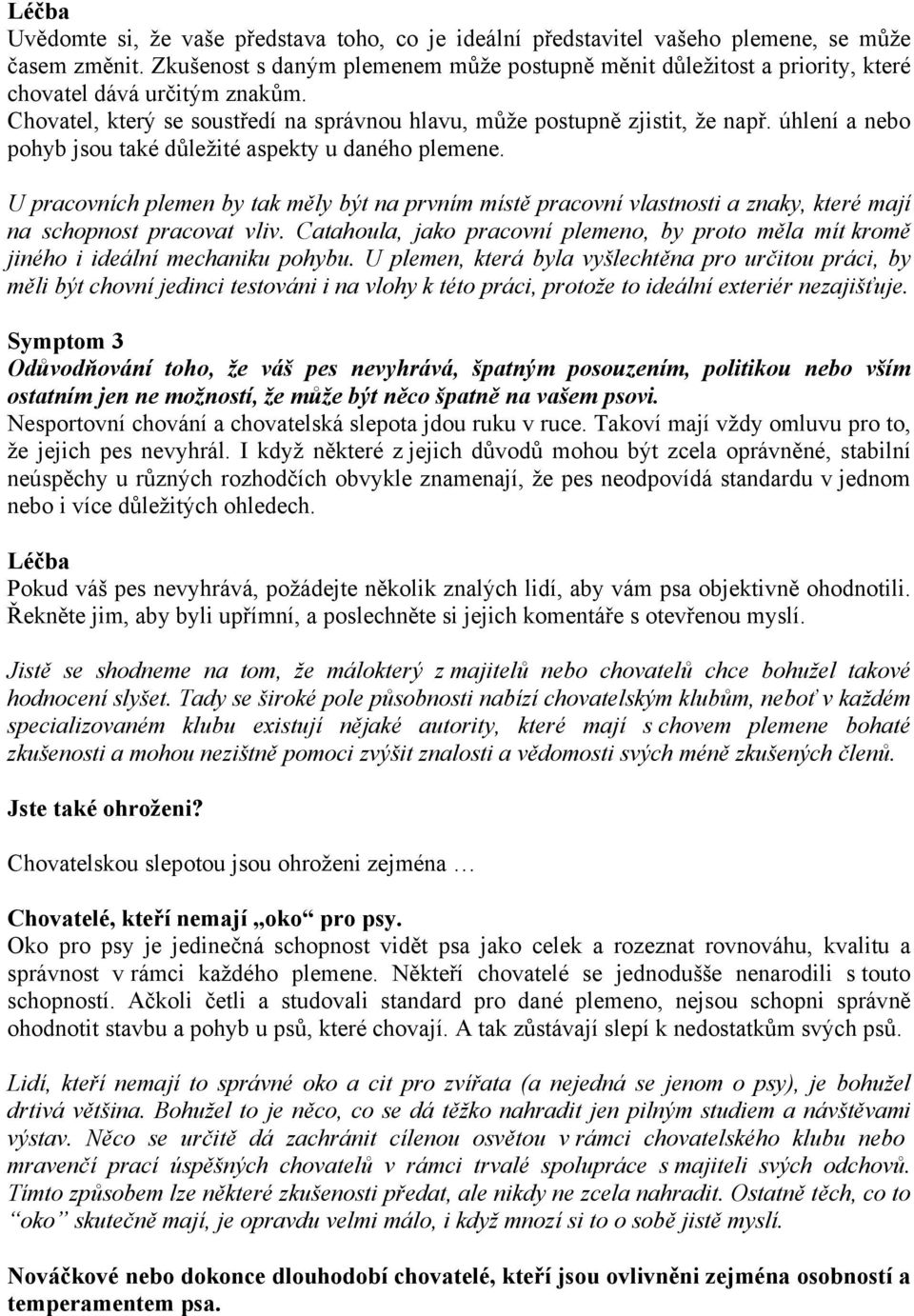 Léčba
Uvědomte si, že vaše představa toho, co je ideální představitel vašeho plemene, se může časem změnit. Zkušenost s daným plemenem může postupně měnit důležitost a priority, které chovatel dává určitým znakům.
Chovatel, který se soustředí na správnou hlavu, může postupně zjistit, že např. úhlení a nebo pohyb jsou také důležité aspekty u daného plemene.

U pracovních plemen by tak měly být na prvním místě pracovní vlastnosti a znaky, které mají na schopnost pracovat vliv. Catahoula, jako pracovní plemeno, by proto měla mít kromě jiného i ideální mechaniku pohybu. U plemen, která byla vyšlechtěna pro určitou práci, by měli být chovní jedinci testováni i na vlohy k této práci, protože to ideální exteriér nezajišťuje.

Symptom 3
Odůvodňování toho, že váš pes nevyhrává, špatným posouzením, politikou nebo vším ostatním jen ne možností, že může být něco špatně na vašem psovi.
Nesportovní chování a chovatelská slepota jdou ruku v ruce. Takoví mají vždy omluvu pro to, že jejich pes nevyhrál. I když některé z jejich důvodů mohou být zcela oprávněné, stabilní neúspěchy u různých rozhodčích obvykle znamenají, že pes neodpovídá standardu v jednom nebo i více důležitých ohledech.

Léčba
Pokud váš pes nevyhrává, požádejte několik znalých lidí, aby vám psa objektivně ohodnotili. Řekněte jim, aby byli upřímní, a poslechněte si jejich komentáře s otevřenou myslí.

Jistě se shodneme na tom, že málokterý z majitelů nebo chovatelů chce bohužel takové hodnocení slyšet. Tady se široké pole působnosti nabízí chovatelským klubům, neboť v každém specializovaném klubu existují nějaké autority, které mají s chovem plemene bohaté zkušenosti a mohou nezištně pomoci zvýšit znalosti a vědomosti svých méně zkušených členů.

Jste také ohroženi?

Chovatelskou slepotou jsou ohroženi zejména …

Chovatelé, kteří nemají „oko“ pro psy.
Oko pro psy je jedinečná schopnost vidět psa jako celek a rozeznat rovnováhu, kvalitu a správnost v rámci každého plemene. Někteří chovatelé se jednodušše nenarodili s touto schopností. Ačkoli četli a studovali standard pro dané plemeno, nejsou schopni správně ohodnotit stavbu a pohyb u psů, které chovají. A tak zůstávají slepí k nedostatkům svých psů.

Lidí, kteří nemají to správné oko a cit pro zvířata (a nejedná se jenom o psy), je bohužel drtivá většina. Bohužel to je něco, co se dá těžko nahradit jen pilným studiem a návštěvami výstav. Něco se určitě dá zachránit cílenou osvětou v rámci chovatelského klubu nebo mravenčí prací úspěšných chovatelů v rámci trvalé spolupráce s majiteli svých odchovů. Tímto způsobem lze některé zkušenosti předat, ale nikdy ne zcela nahradit. Ostatně těch, co to “oko” skutečně mají, je opravdu velmi málo, i když mnozí si to o sobě jistě myslí.

Nováčkové nebo dokonce dlouhodobí chovatelé, kteří jsou ovlivněni zejména osobností a temperamentem psa.